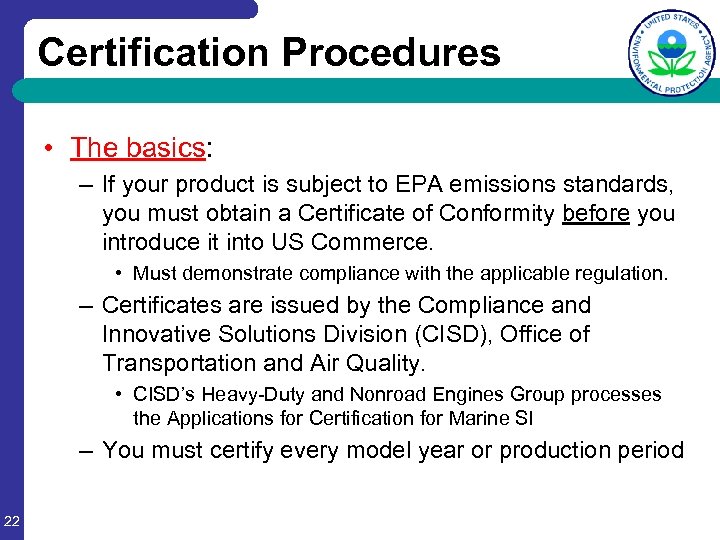 Certification Procedures

UNITED STATES ENVIRONMENTAL PROTECTION AGENCY

• The basics:

– If your product is subject to EPA emissions standards, you must obtain a Certificate of Conformity before you introduce it into US Commerce.

• Must demonstrate compliance with the applicable regulation.

– Certificates are issued by the Compliance and Innovative Solutions Division (CISD), Office of Transportation and Air Quality.

• CISD's Heavy-Duty and Nonroad Engines Group processes the Applications for Certification for Marine SI

– You must certify every model year or production period

22